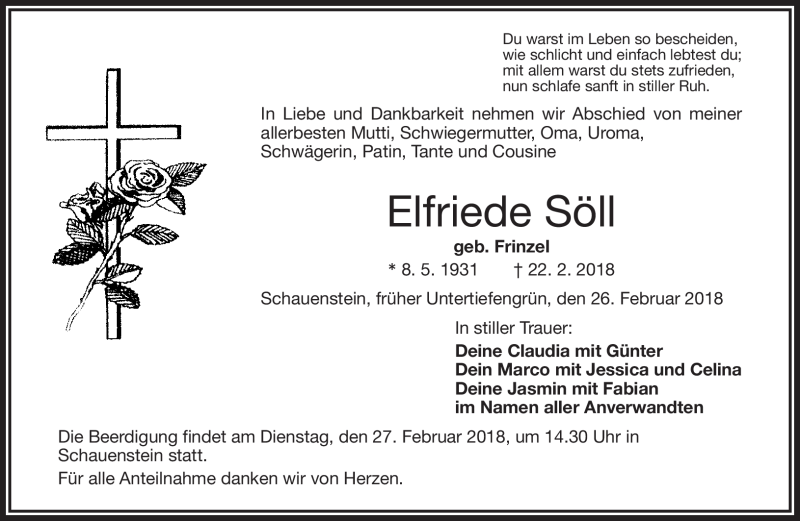 Du warst im Leben so bescheiden,
wie schlicht und einfach lebtest du;
mit allem warst du stets zufrieden,
nun schlafe sanft in stiller Ruh.

In Liebe und Dankbarkeit nehmen wir Abschied von meiner allerbesten Mutti, Schwiegermutter, Oma, Uroma, Schwägerin, Patin, Tante und Cousine

Elfriede Söll

geb. Frinzel

* 8. 5. 1931 † 22. 2. 2018

Schauenstein, früher Untertiefengrün, den 26. Februar 2018

In stiller Trauer:

Deine Claudia mit Günter
Dein Marco mit Jessica und Celina
Deine Jasmin mit Fabian
im Namen aller Anverwandten

Die Beerdigung findet am Dienstag, den 27. Februar 2018, um 14.30 Uhr in Schauenstein statt.

Für alle Anteilnahme danken wir von Herzen.